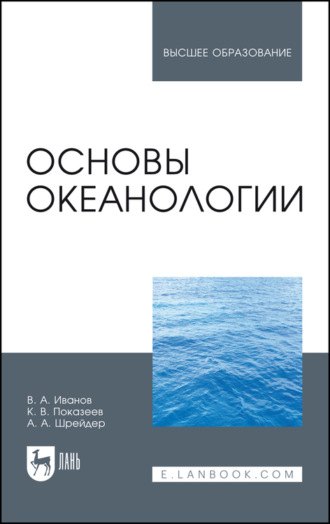 ВЫСШЕЕ ОБРАЗОВАНИЕ

ОСНОВЫ ОКЕАНОЛОГИИ

В. А. Иванов
К. В. Показеев
А. А. Шрейдер

ЛАНЬ

E.LANBOOK.COM